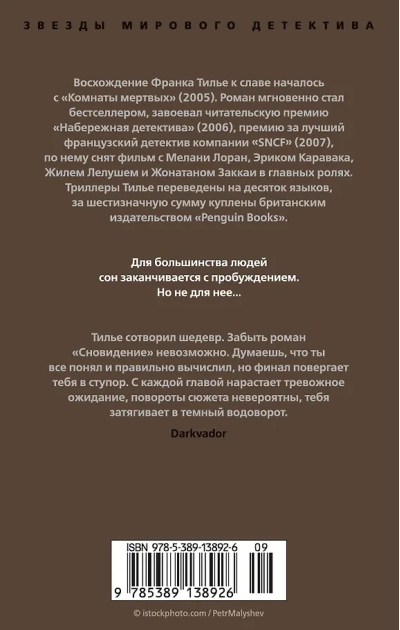 ЗВЕЗДЫ МИРОВОГО ДЕТЕКТИВА

Восхождение Франка Тилье к славе началось с «Комнаты мертвых» (2005). Роман мгновенно стал бестселлером, завоевал читательскую премию «Набережная детектива» (2006), премию за лучший французский детектив компании «SNCF» (2007), по нему снят фильм с Мелани Лоран, Эриком Каравака, Жилем Лелушем и Жонатаном Заккаи в главных ролях. Триллеры Тилье переведены на десяток языков, за шестизначную сумму куплены британским издательством «Penguin Books».

Для большинства людей сон заканчивается с пробуждением. Но не для нее...

Тилье сотворил шедевр. Забыть роман «Сновидение» невозможно. Думаешь, что ты все понял и правильно вычислил, но финал повергает тебя в ступор. С каждой главой нарастает тревожное ожидание, повороты сюжета невероятны, тебя затягивает в темный водоворот.

Darkvador

ISBN 978-5-389-13892-6 09

9 785389 138926

© istockphoto.com / PetrMalyshev